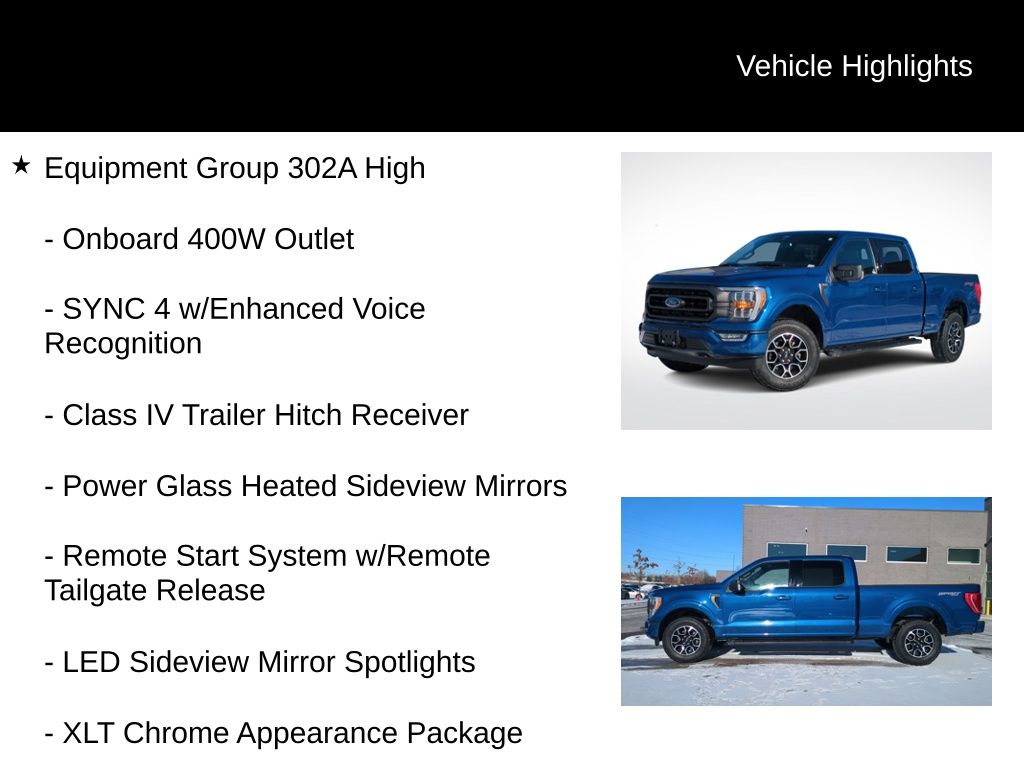 Vehicle Highlights

★ Equipment Group 302A High

- Onboard 400W Outlet

- SYNC 4 w/Enhanced Voice Recognition

- Class IV Trailer Hitch Receiver

- Power Glass Heated Sideview Mirrors

- Remote Start System w/Remote Tailgate Release

- LED Sideview Mirror Spotlights

- XLT Chrome Appearance Package